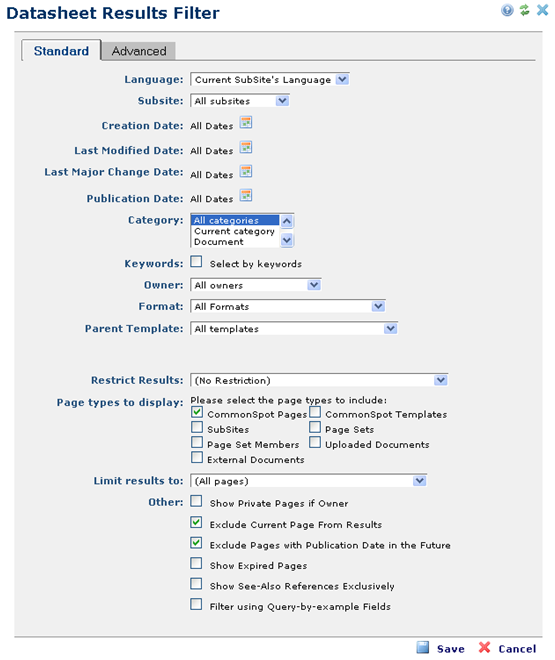 Datasheet Results Filter

Standard
Advanced

Language: Current SubSite's Language
Subsite: All subsites
Creation Date: All Dates
Last Modified Date: All Dates
Last Major Change Date: All Dates
Publication Date: All Dates
Category: All categories
Current category
Document
Keywords: Select by keywords
Owner: All owners
Format: All Formats
Parent Template: All templates

Restrict Results: (No Restriction)
Page types to display: Please select the page types to include:
CommonSpot Pages
CommonSpot Templates
SubSites
Page Sets
Page Set Members
Uploaded Documents
External Documents
Limit results to: (All pages)
Other: Show Private Pages if Owner
Exclude Current Page From Results
Exclude Pages with Publication Date in the Future
Show Expired Pages
Show See-Also References Exclusively
Filter using Query-by-example Fields

Save
Cancel